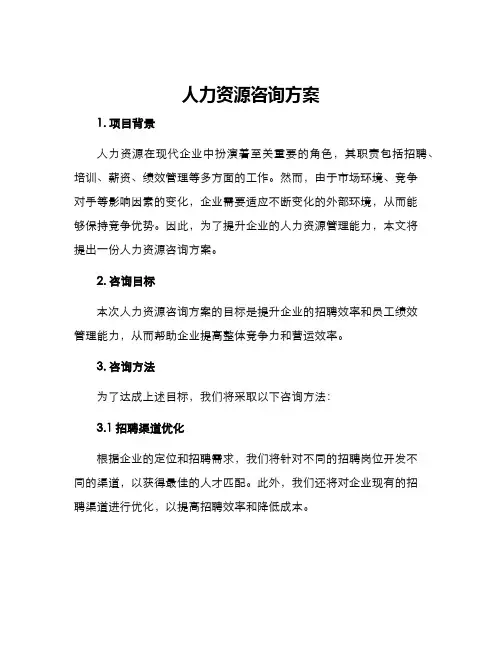 人力资源咨询方案

1. 项目背景

人力资源在现代企业中扮演着至关重要的角色，其职责包括招聘、培训、薪资、绩效管理等多方面的工作。然而，由于市场环境、竞争对手等影响因素的变化，企业需要适应不断变化的外部环境，从而能够保持竞争优势。因此，为了提升企业的人力资源管理能力，本文将提出一份人力资源咨询方案。

2. 咨询目标

本次人力资源咨询方案的目标是提升企业的招聘效率和员工绩效管理能力，从而帮助企业提高整体竞争力和营运效率。

3. 咨询方法

为了达成上述目标，我们将采取以下咨询方法：

3.1 招聘渠道优化

根据企业的定位和招聘需求，我们将针对不同的招聘岗位开发不同的渠道，以获得最佳的人才匹配。此外，我们还将对企业现有的招聘渠道进行优化，以提高招聘效率和降低成本。